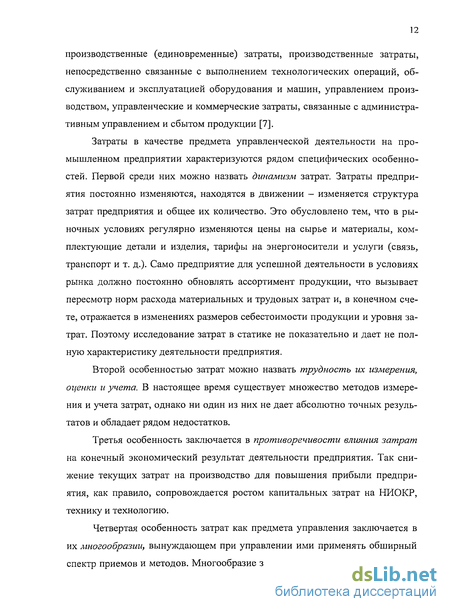 12

производственные (единовременные) затраты, производственные затраты, непосредственно связанные с выполнением технологических операций, обслуживанием и эксплуатацией оборудования и машин, управлением производством, управленческие и коммерческие затраты, связанные с административным управлением и сбытом продукции [7].

Затраты в качестве предмета управленческой деятельности на промышленном предприятии характеризуются рядом специфических особенностей. Первой среди них можно назвать динамизм затрат. Затраты предприятия постоянно изменяются, находятся в движении – изменяется структура затрат предприятия и общее их количество. Это обусловлено тем, что в рыночных условиях регулярно изменяются цены на сырье и материалы, комплектующие детали и изделия, тарифы на энергоносители и услуги (связь, транспорт и т. д.). Само предприятие для успешной деятельности в условиях рынка должно постоянно обновлять ассортимент продукции, что вызывает пересмотр норм расхода материальных и трудовых затрат и, в конечном счете, отражается в изменениях размеров себестоимости продукции и уровня затрат. Поэтому исследование затрат в статике не показательно и дает не полную характеристику деятельности предприятия.

Второй особенностью затрат можно назвать трудность их измерения, оценки и учета. В настоящее время существует множество методов измерения и учета затрат, однако ни один из них не дает абсолютно точных результатов и обладает рядом недостатков.

Третья особенность заключается в противоречивости влияния затрат на конечный экономический результат деятельности предприятия. Так снижение текущих затрат на производство для повышения прибыли предприятия, как правило, сопровождается ростом капитальных затрат на НИОКР, технику и технологию.

Четвертая особенность затрат как предмета управления заключается в их многообразии, вынуждающем при управлении ими применять обширный спектр приемов и методов. Многообразие з

dsLib.net
библиотека диссертаций